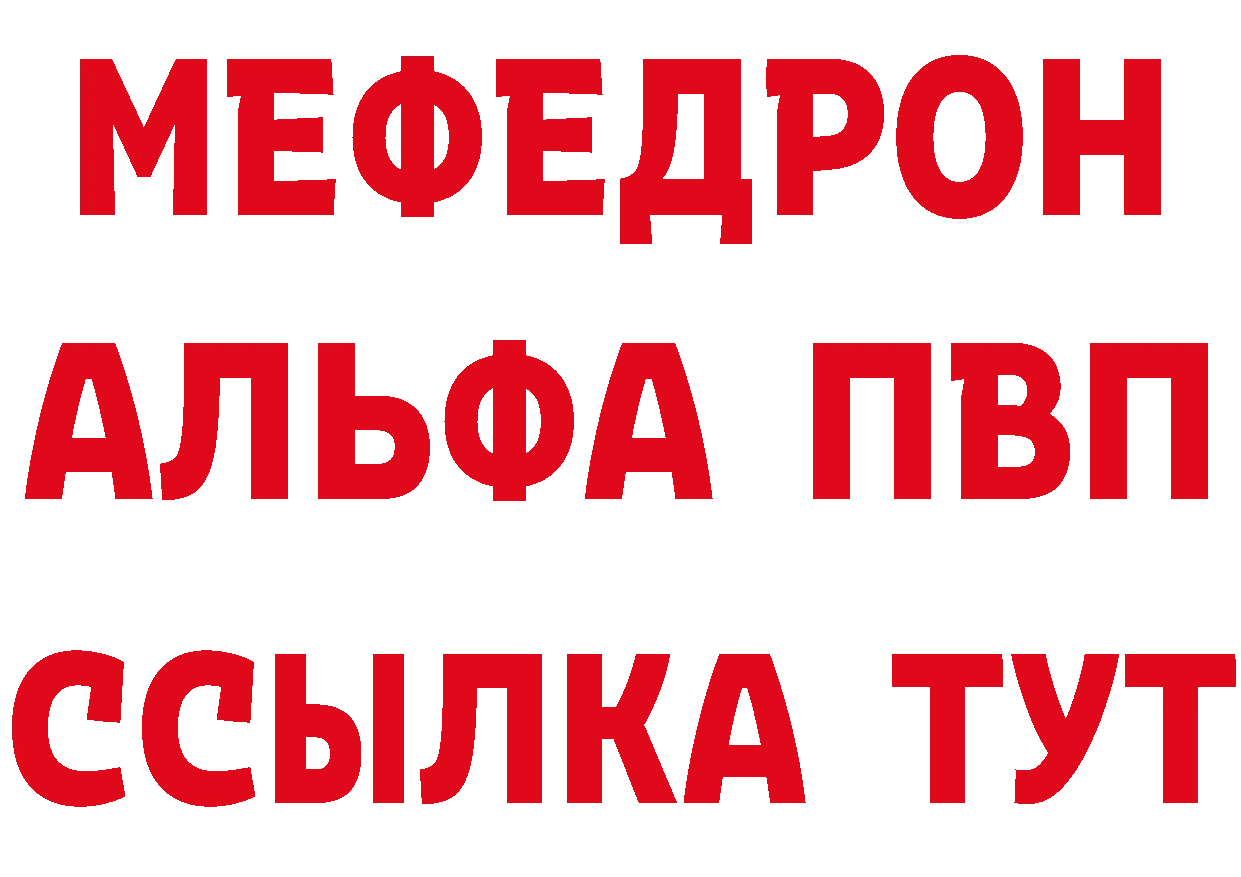 МЕФЕДРОН
АЛЬФА ПВП
ССЫЛКА ТУТ